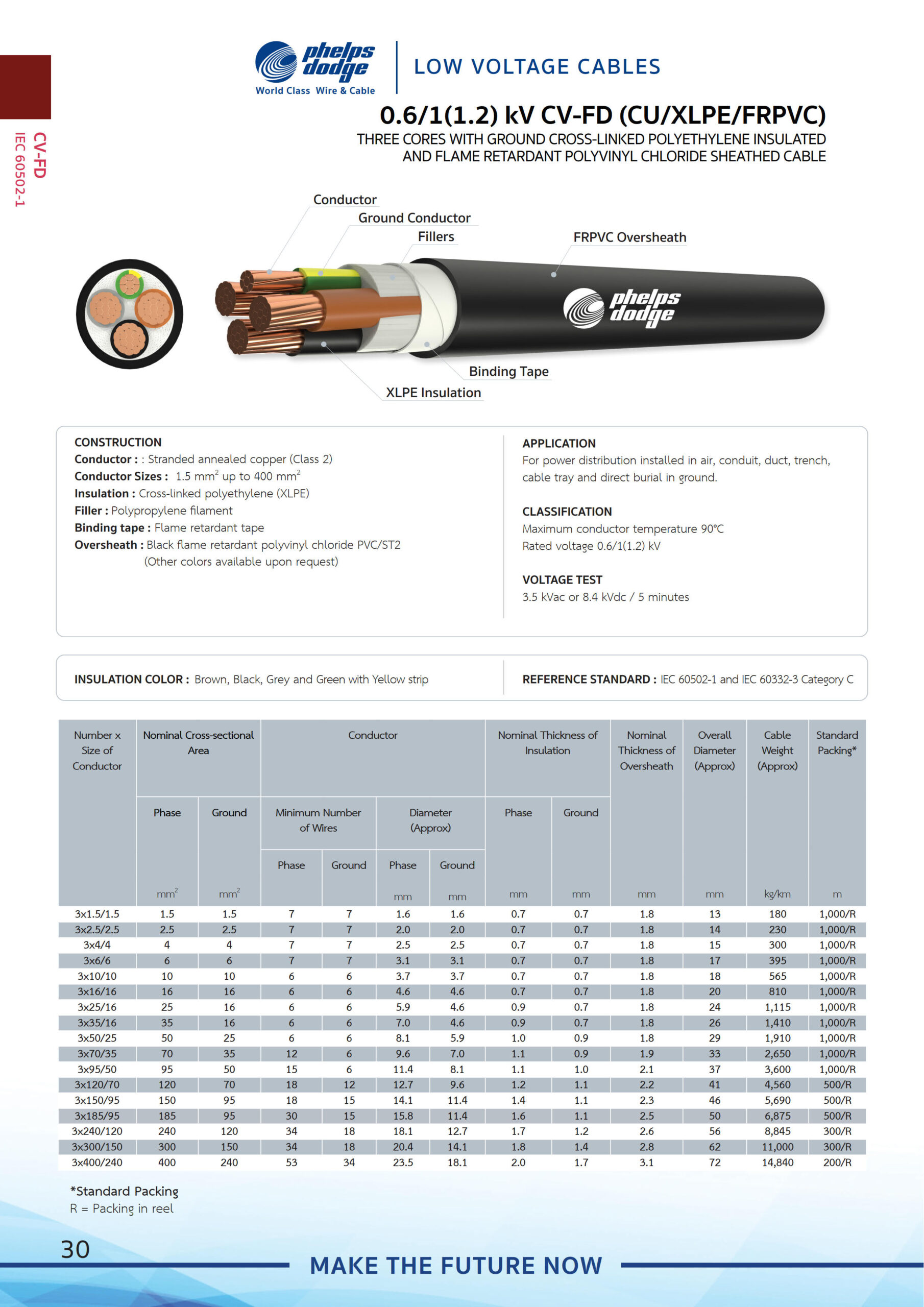 CV-FD
IEC 60502-1

phelps dodge
World Class Wire & Cable

LOW VOLTAGE CABLES

0.6/1(1.2) kV CV-FD (CU/XLPE/FRPVC)

THREE CORES WITH GROUND CROSS-LINKED POLYETHYLENE INSULATED AND FLAME RETARDANT POLYVINYL CHLORIDE SHEATHED CABLE

Conductor
Ground Conductor
Fillers
FRPVC Oversheath
phelps dodge
Binding Tape
XLPE Insulation

CONSTRUCTION
Conductor : : Stranded annealed copper (Class 2)
Conductor Sizes : 1.5 mm$^2$ up to 400 mm$^2$
Insulation : Cross-linked polyethylene (XLPE)
Filler : Polypropylene filament
Binding tape : Flame retardant tape
Oversheath : Black flame retardant polyvinyl chloride PVC/ST2
(Other colors available upon request)

APPLICATION
For power distribution installed in air, conduit, duct, trench, cable tray and direct burial in ground.

CLASSIFICATION
Maximum conductor temperature 90°C
Rated voltage 0.6/1(1.2) kV

VOLTAGE TEST
3.5 kVac or 8.4 kVdc / 5 minutes

INSULATION COLOR : Brown, Black, Grey and Green with Yellow strip

REFERENCE STANDARD : IEC 60502-1 and IEC 60332-3 Category C

| Number x Size of Conductor | Nominal Cross-sectional Area Phase mm$^2$ | Nominal Cross-sectional Area Ground mm$^2$ | Conductor Minimum Number of Wires Phase | Conductor Minimum Number of Wires Ground | Conductor Diameter (Approx) Phase mm | Conductor Diameter (Approx) Ground mm | Nominal Thickness of Insulation Phase mm | Nominal Thickness of Insulation Ground mm | Nominal Thickness of Oversheath mm | Overall Diameter (Approx) mm | Cable Weight (Approx) kg/km | Standard Packing* m |
|---|---|---|---|---|---|---|---|---|---|---|---|---|
| 3x1.5/1.5 | 1.5 | 1.5 | 7 | 7 | 1.6 | 1.6 | 0.7 | 0.7 | 1.8 | 13 | 180 | 1,000/R |
| 3x2.5/2.5 | 2.5 | 2.5 | 7 | 7 | 2.0 | 2.0 | 0.7 | 0.7 | 1.8 | 14 | 230 | 1,000/R |
| 3x4/4 | 4 | 4 | 7 | 7 | 2.5 | 2.5 | 0.7 | 0.7 | 1.8 | 15 | 300 | 1,000/R |
| 3x6/6 | 6 | 6 | 7 | 7 | 3.1 | 3.1 | 0.7 | 0.7 | 1.8 | 17 | 395 | 1,000/R |
| 3x10/10 | 10 | 10 | 6 | 6 | 3.7 | 3.7 | 0.7 | 0.7 | 1.8 | 18 | 565 | 1,000/R |
| 3x16/16 | 16 | 16 | 6 | 6 | 4.6 | 4.6 | 0.7 | 0.7 | 1.8 | 20 | 810 | 1,000/R |
| 3x25/16 | 25 | 16 | 6 | 6 | 5.9 | 4.6 | 0.9 | 0.7 | 1.8 | 24 | 1,115 | 1,000/R |
| 3x35/16 | 35 | 16 | 6 | 6 | 7.0 | 4.6 | 0.9 | 0.7 | 1.8 | 26 | 1,410 | 1,000/R |
| 3x50/25 | 50 | 25 | 6 | 6 | 8.1 | 5.9 | 1.0 | 0.9 | 1.8 | 29 | 1,910 | 1,000/R |
| 3x70/35 | 70 | 35 | 12 | 6 | 9.6 | 7.0 | 1.1 | 0.9 | 1.9 | 33 | 2,650 | 1,000/R |
| 3x95/50 | 95 | 50 | 15 | 6 | 11.4 | 8.1 | 1.1 | 1.0 | 2.1 | 37 | 3,600 | 1,000/R |
| 3x120/70 | 120 | 70 | 18 | 12 | 12.7 | 9.6 | 1.2 | 1.1 | 2.2 | 41 | 4,560 | 500/R |
| 3x150/95 | 150 | 95 | 18 | 15 | 14.1 | 11.4 | 1.4 | 1.1 | 2.3 | 46 | 5,690 | 500/R |
| 3x185/95 | 185 | 95 | 30 | 15 | 15.8 | 11.4 | 1.6 | 1.1 | 2.5 | 50 | 6,875 | 500/R |
| 3x240/120 | 240 | 120 | 34 | 18 | 18.1 | 12.7 | 1.7 | 1.2 | 2.6 | 56 | 8,845 | 300/R |
| 3x300/150 | 300 | 150 | 34 | 18 | 20.4 | 14.1 | 1.8 | 1.4 | 2.8 | 62 | 11,000 | 300/R |
| 3x400/240 | 400 | 240 | 53 | 34 | 23.5 | 18.1 | 2.0 | 1.7 | 3.1 | 72 | 14,840 | 200/R |

*Standard Packing
R = Packing in reel

30

MAKE THE FUTURE NOW